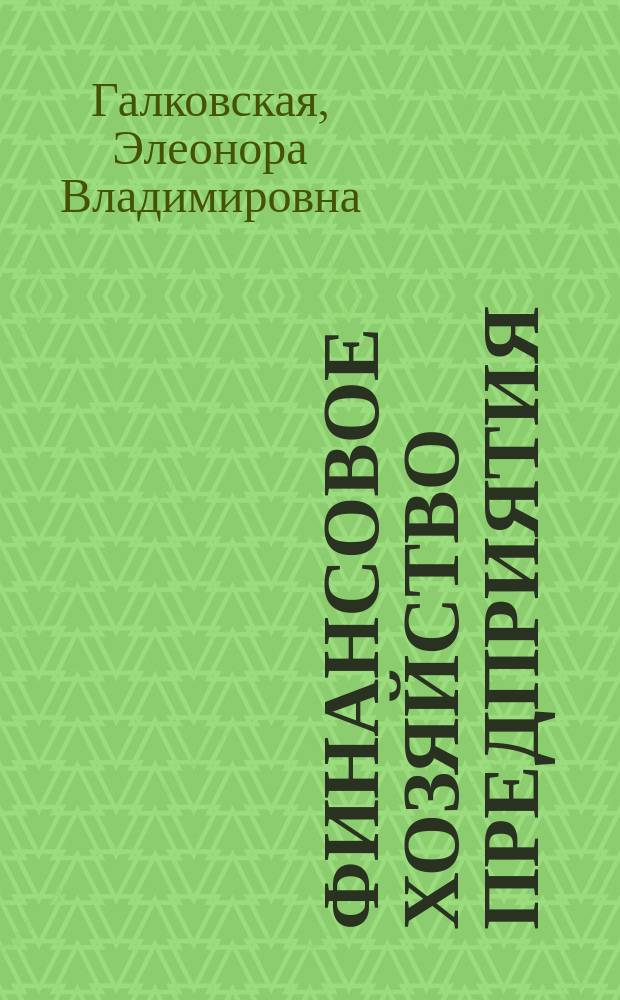 Галковская, Элеонора Владимировна

ФИНАНСОВОЕ ХОЗЯЙСТВО ПРЕДПРИЯТИЯ